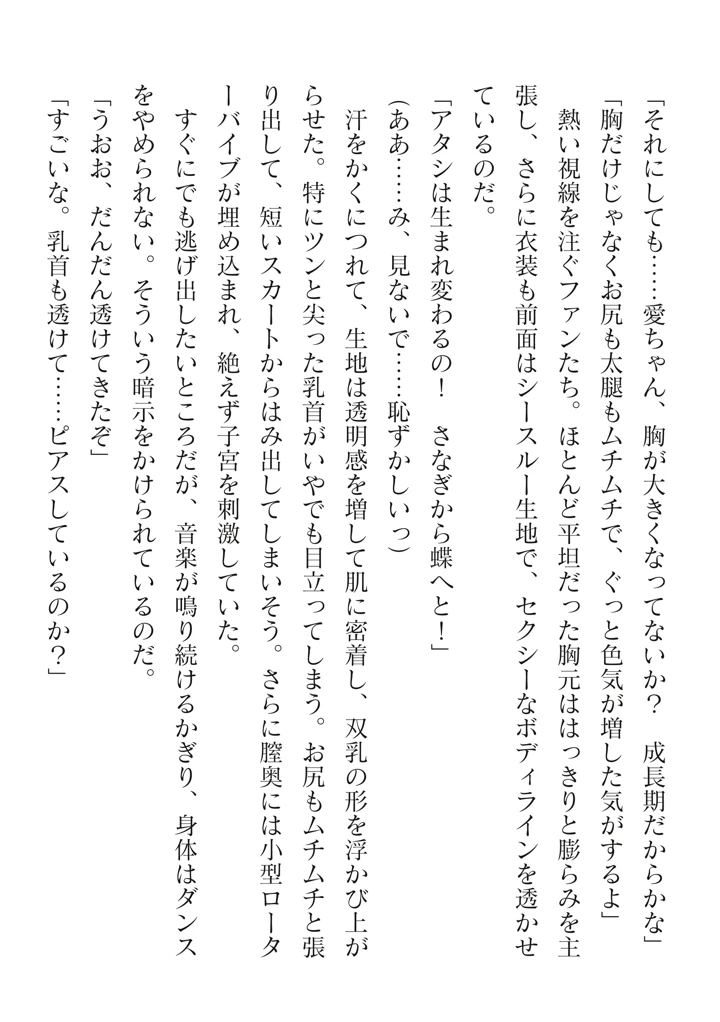 「それにしても……愛ちゃん、胸が大きくなってないか？　成長期だからかな」
「胸だけじゃなくお尻も太腿もムチムチで、ぐっと色気が増した気がするよ」
熱い視線を注ぐファンたち。ほとんど平坦だった胸元ははっきりと膨らみを主張し、さらに衣装も前面はシースルー生地で、セクシーなボディラインを透かせているのだ。
「アタシは生まれ変わるの！　さなぎから蝶へと！」
（ああ……み、見ないで……恥ずかしいっ）
汗をかくにつれて、生地は透明感を増して肌に密着し、双乳の形を浮かび上がらせた。特にツンと尖った乳首がいやでも目立ってしまう。お尻もムチムチと張り出して、短いスカートからはみ出してしまいそう。さらに膣奥には小型ローターバイブが埋め込まれ、絶えず子宮を刺激していた。
すぐにでも逃げ出したいところだが、音楽が鳴り続けるかぎり、身体はダンスをやめられない。そういう暗示をかけられているのだ。
「うおお、だんだん透けてきたぞ」
「すごいな。乳首も透けて……ピアスしているのか？」